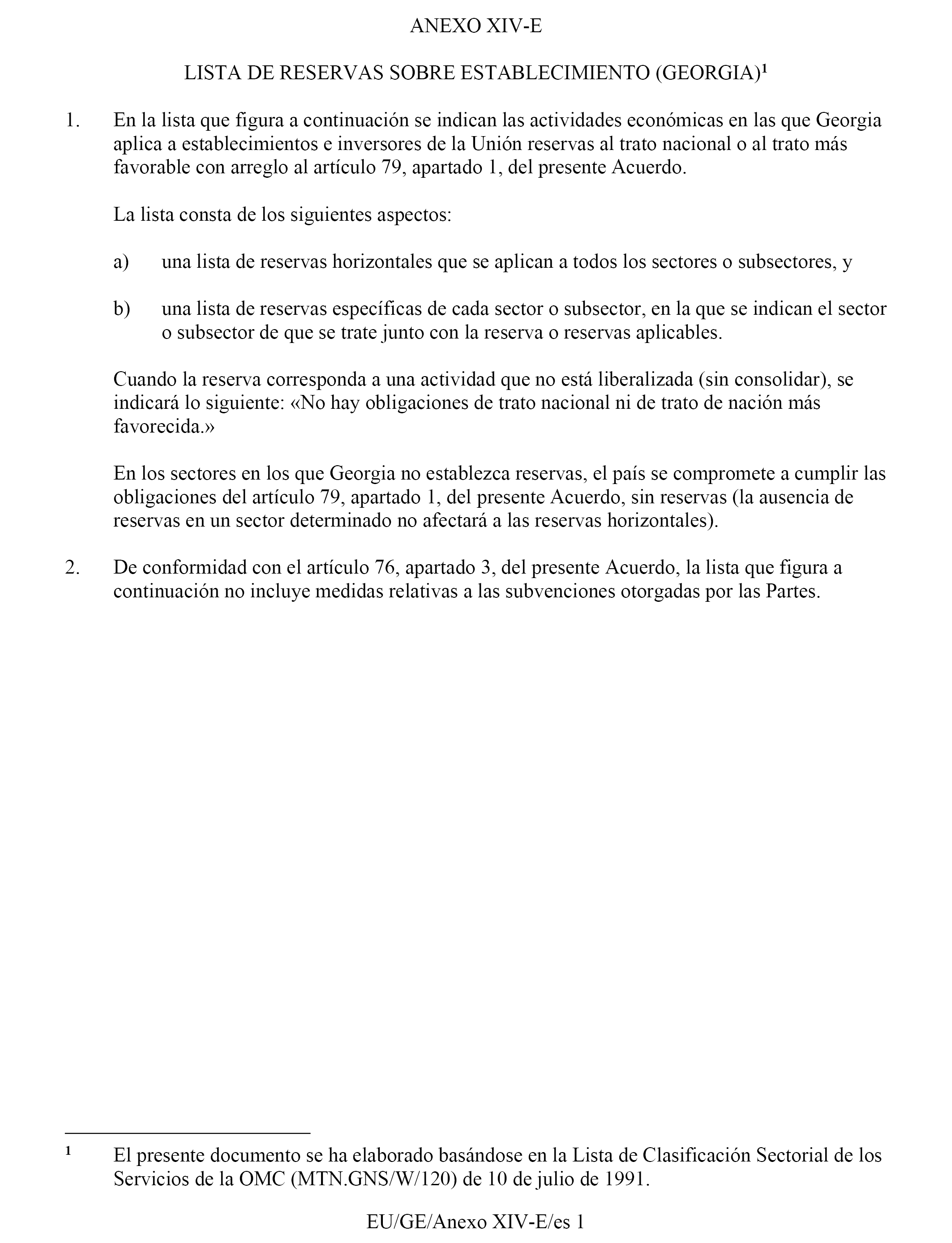 ANEXO XIV-E

LISTA DE RESERVAS SOBRE ESTABLECIMIENTO (GEORGIA)$^1$

1. En la lista que figura a continuación se indican las actividades económicas en las que Georgia aplica a establecimientos e inversores de la Unión reservas al trato nacional o al trato más favorable con arreglo al artículo 79, apartado 1, del presente Acuerdo.

La lista consta de los siguientes aspectos:

a) una lista de reservas horizontales que se aplican a todos los sectores o subsectores, y

b) una lista de reservas específicas de cada sector o subsector, en la que se indican el sector o subsector de que se trate junto con la reserva o reservas aplicables.

Cuando la reserva corresponda a una actividad que no está liberalizada (sin consolidar), se indicará lo siguiente: «No hay obligaciones de trato nacional ni de trato de nación más favorecida.»

En los sectores en los que Georgia no establezca reservas, el país se compromete a cumplir las obligaciones del artículo 79, apartado 1, del presente Acuerdo, sin reservas (la ausencia de reservas en un sector determinado no afectará a las reservas horizontales).

2. De conformidad con el artículo 76, apartado 3, del presente Acuerdo, la lista que figura a continuación no incluye medidas relativas a las subvenciones otorgadas por las Partes.

$^1$ El presente documento se ha elaborado basándose en la Lista de Clasificación Sectorial de los Servicios de la OMC (MTN.GNS/W/120) de 10 de julio de 1991.

EU/GE/Anexo XIV-E/es 1